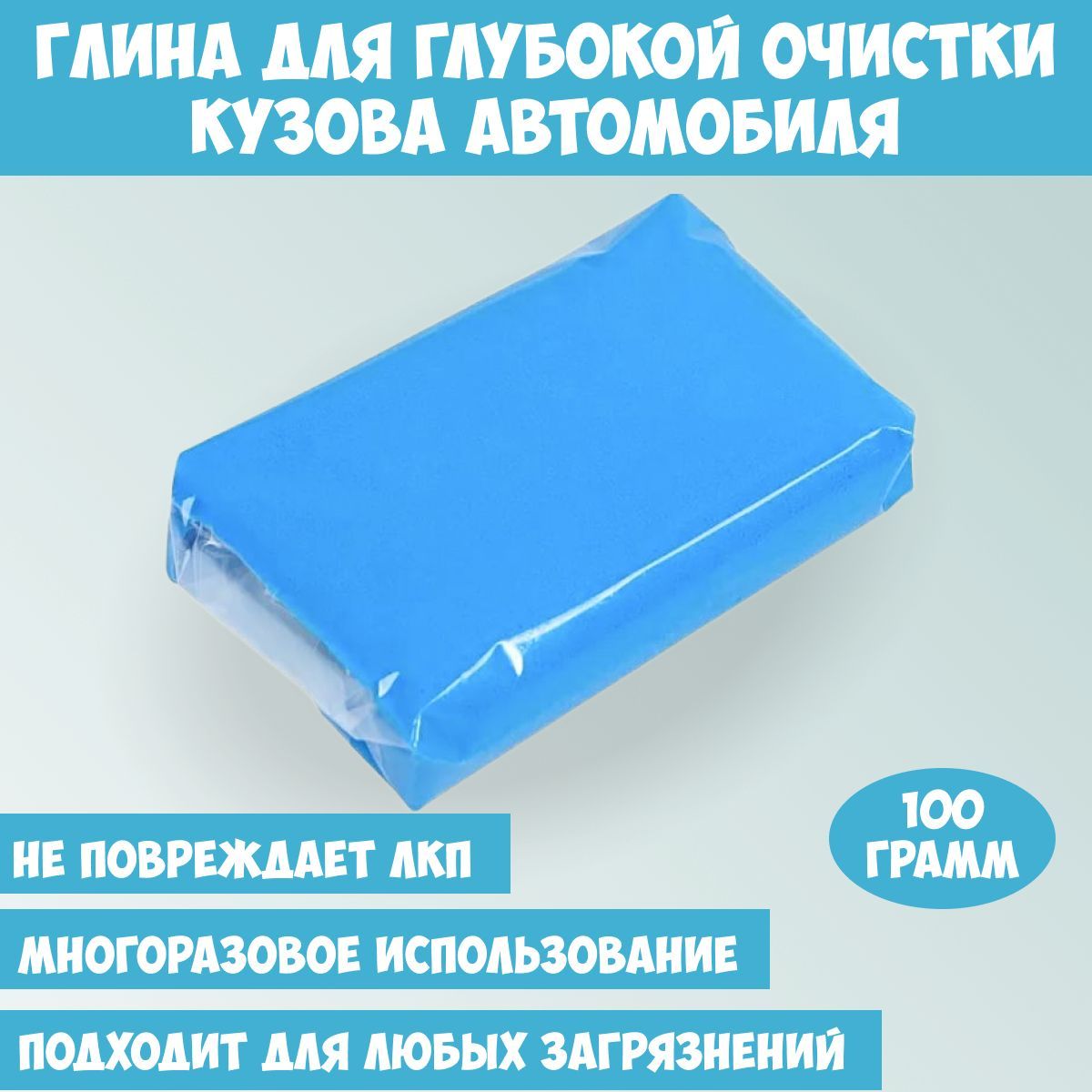 ГЛИНА ДЛЯ ГЛУБОКОЙ ОЧИСТКИ КУЗОВА АВТОМОБИЛЯ

100 ГРАММ

НЕ ПОВРЕЖДАЕТ ЛКП

МНОГОРАЗОВОЕ ИСПОЛЬЗОВАНИЕ

ПОДХОДИТ ДЛЯ ЛЮБЫХ ЗАГРЯЗНЕНИЙ